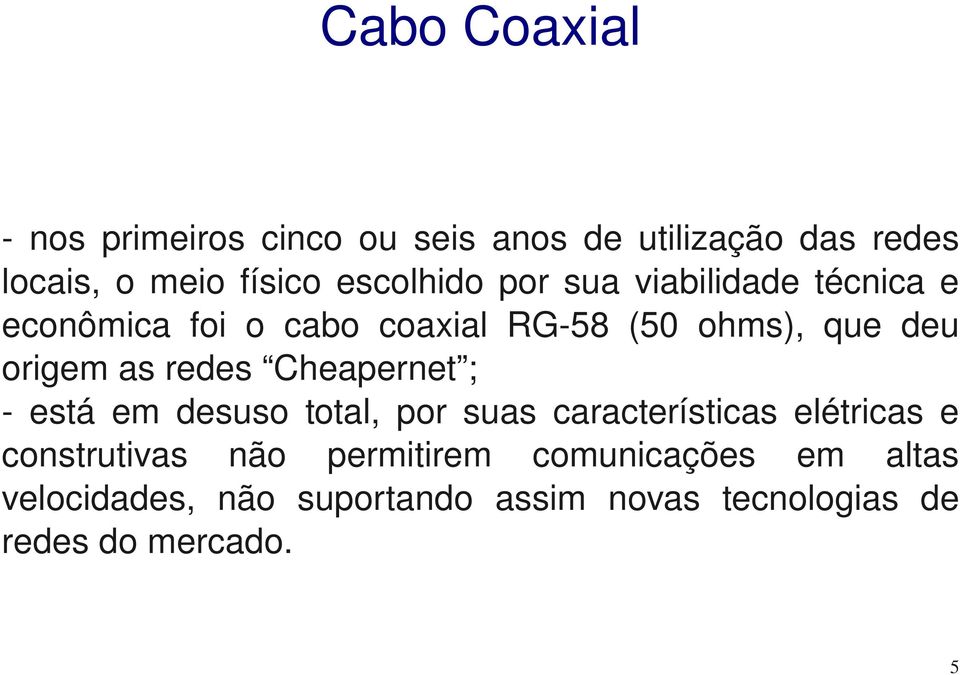 Cabo Coaxial

- nos primeiros cinco ou seis anos de utilização das redes locais, o meio físico escolhido por sua viabilidade técnica e econômica foi o cabo coaxial RG-58 (50 ohms), que deu origem as redes “Cheapernet”;

- está em desuso total, por suas características elétricas e construtivas não permitirem comunicações em altas velocidades, não suportando assim novas tecnologias de redes do mercado.

5